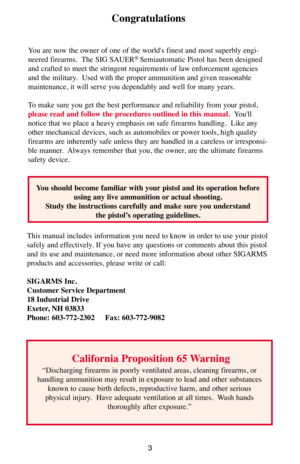 Congratulations

You are now the owner of one of the world's finest and most superbly engineered firearms. The SIG SAUER® Semiautomatic Pistol has been designed and crafted to meet the stringent requirements of law enforcement agencies and the military. Used with the proper ammunition and given reasonable maintenance, it will serve you dependably and well for many years.

To make sure you get the best performance and reliability from your pistol, please read and follow the procedures outlined in this manual. You'll notice that we place a heavy emphasis on safe firearms handling. Like any other mechanical devices, such as automobiles or power tools, high quality firearms are inherently safe unless they are handled in a careless or irresponsible manner. Always remember that you, the owner, are the ultimate firearms safety device.

You should become familiar with your pistol and its operation before using any live ammunition or actual shooting.
Study the instructions carefully and make sure you understand the pistol's operating guidelines.

This manual includes information you need to know in order to use your pistol safely and effectively. If you have any questions or comments about this pistol and its use and maintenance, or need more information about other SIGARMS products and accessories, please write or call:

SIGARMS Inc.
Customer Service Department
18 Industrial Drive
Exeter, NH 03833
Phone: 603-772-2302 Fax: 603-772-9082

California Proposition 65 Warning
"Discharging firearms in poorly ventilated areas, cleaning firearms, or handling ammunition may result in exposure to lead and other substances known to cause birth defects, reproductive harm, and other serious physical injury. Have adequate ventilation at all times. Wash hands thoroughly after exposure."

3